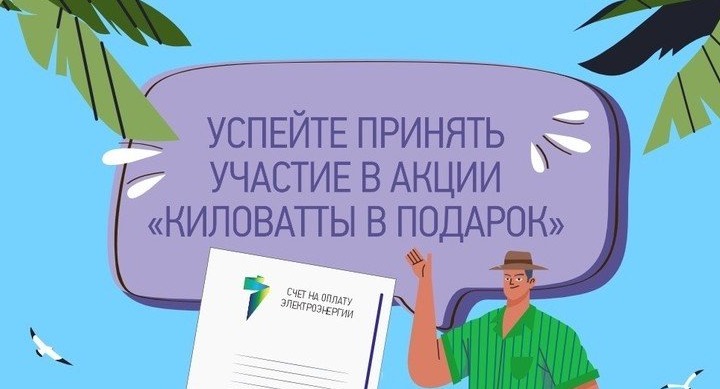 УСПЕЙТЕ ПРИНЯТЬ УЧАСТИЕ В АКЦИИ «КИЛОВАТТЫ В ПОДАРОК»

СЧЕТ НА ОПЛАТУ ЭЛЕКТРОЭНЕРГИИ